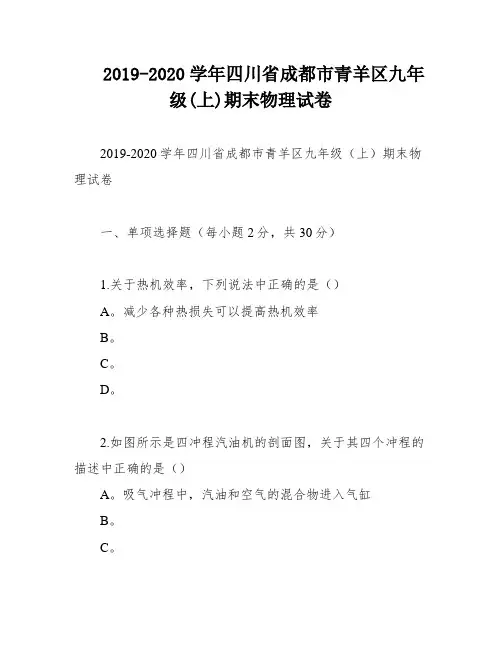 2019-2020 学年四川省成都市青羊区九年级(上)期末物理试卷

2019-2020 学年四川省成都市青羊区九年级（上）期末物理试卷

一、单项选择题（每小题 2 分，共 30 分）

1.关于热机效率，下列说法中正确的是（）

A。减少各种热损失可以提高热机效率

B。

C。

D。

2.如图所示是四冲程汽油机的剖面图，关于其四个冲程的描述中正确的是（）

A。吸气冲程中，汽油和空气的混合物进入气缸

B。

C。